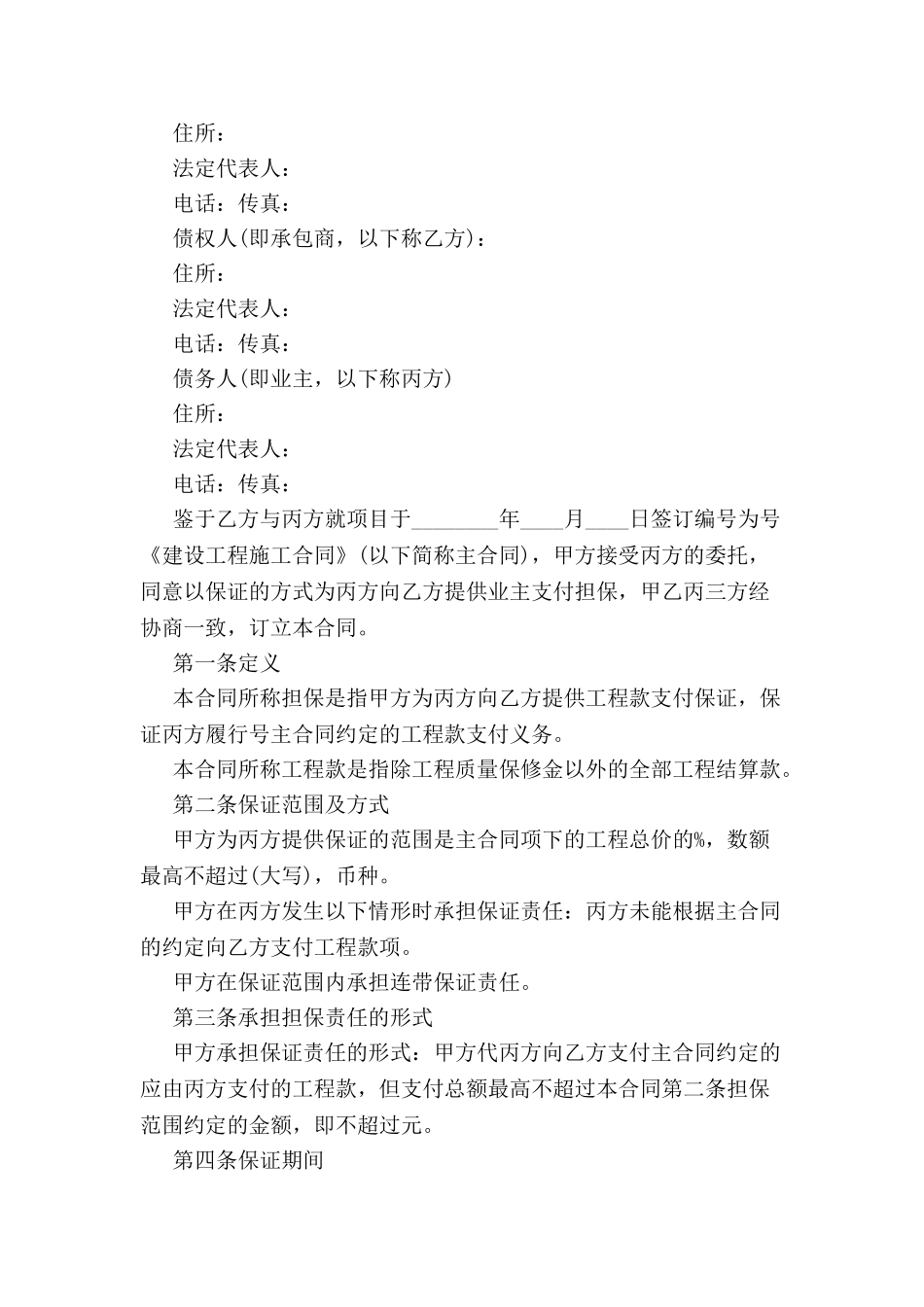 住所：

法定代表人：

电话：传真：

债权人(即承包商，以下称乙方)：

住所：

法定代表人：

电话：传真：

债务人(即业主，以下称丙方)

住所：

法定代表人：

电话：传真：

鉴于乙方与丙方就项目于________年____月____日签订编号为号《建设工程施工合同》(以下简称主合同)，甲方接受丙方的委托，同意以保证的方式为丙方向乙方提供业主支付担保，甲乙丙三方经协商一致，订立本合同。

第一条定义

本合同所称担保是指甲方为丙方向乙方提供工程款支付保证，保证丙方履行号主合同约定的工程款支付义务。

本合同所称工程款是指除工程质量保修金以外的全部工程结算款。

第二条保证范围及方式

甲方为丙方提供保证的范围是主合同项下的工程总价的%，数额最高不超过(大写)，币种。

甲方在丙方发生以下情形时承担保证责任：丙方未能根据主合同的约定向乙方支付工程款项。

甲方在保证范围内承担连带保证责任。

第三条承担担保责任的形式

甲方承担保证责任的形式：甲方代丙方向乙方支付主合同约定的应由丙方支付的工程款，但支付总额最高不超过本合同第二条担保范围约定的金额，即不超过元。

第四条保证期间